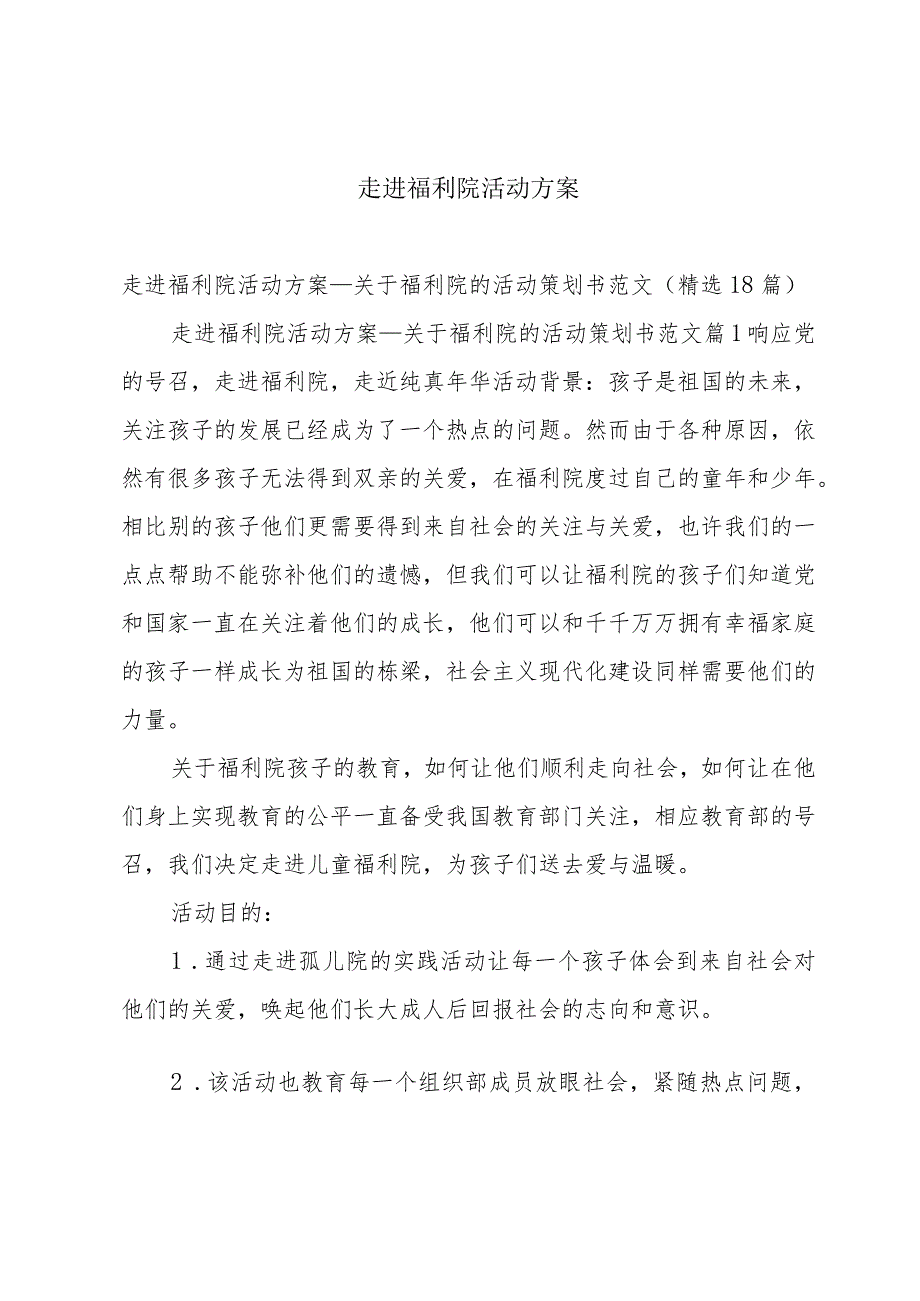 走进福利院活动方案

走进福利院活动方案—关于福利院的活动策划书范文（精选18篇）

走进福利院活动方案—关于福利院的活动策划书范文篇1响应党的号召，走进福利院，走近纯真年华活动背景：孩子是祖国的未来，关注孩子的发展已经成为了一个热点的问题。然而由于各种原因，依然有很多孩子无法得到双亲的关爱，在福利院度过自己的童年和少年。相比别的孩子他们更需要得到来自社会的关注与关爱，也许我们的一点点帮助不能弥补他们的遗憾，但我们可以让福利院的孩子们知道党和国家一直在关注着他们的成长，他们可以和千千万万拥有幸福家庭的孩子一样成长为祖国的栋梁，社会主义现代化建设同样需要他们的力量。

关于福利院孩子的教育，如何让他们顺利走向社会，如何让在他们身上实现教育的公平一直备受我国教育部门关注，相应教育部的号召，我们决定走进儿童福利院，为孩子们送去爱与温暖。

活动目的：

1．通过走进孤儿院的实践活动让每一个孩子体会到来自社会对他们的关爱，唤起他们长大成人后回报社会的志向和意识。

2．该活动也教育每一个组织部成员放眼社会，紧随热点问题，